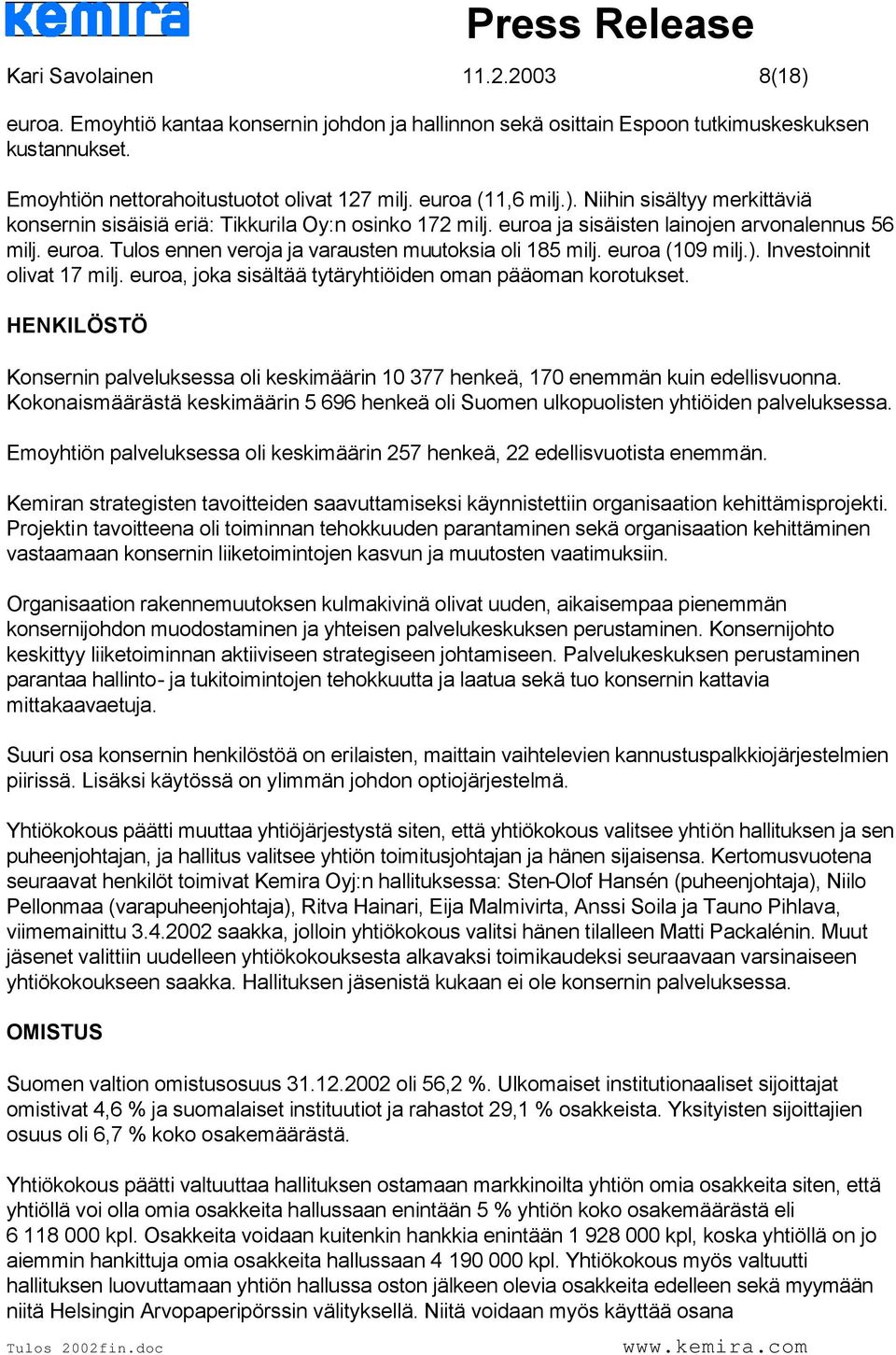 kemira

Press Release

Kari Savolainen 11.2.2003 8(18)

euroa. Emoyhtiö kantaa konsernin johdon ja hallinnon sekä osittain Espoon tutkimuskeskuksen kustannukset.

Emoyhtiön nettorahoitustuotot olivat 127 milj. euroa (11,6 milj.). Niihin sisältyy merkittäviä konsernin sisäisiä eriä: Tikkurila Oy:n osinko 172 milj. euroa ja sisäisten lainojen arvonalennus 56 milj. euroa. Tulos ennen veroja ja varausten muutoksia oli 185 milj. euroa (109 milj.). Investoinnit olivat 17 milj. euroa, joka sisältää tytäryhtiöiden oman pääoman korotukset.

HENKILÖSTÖ

Konsernin palveluksessa oli keskimäärin 10 377 henkeä, 170 enemmän kuin edellisvuonna. Kokonaismäärästä keskimäärin 5 696 henkeä oli Suomen ulkopuolisten yhtiöiden palveluksessa.

Emoyhtiön palveluksessa oli keskimäärin 257 henkeä, 22 edellisvuotista enemmän.

Kemiran strategisten tavoitteiden saavuttamiseksi käynnistettiin organisaation kehittämisprojekti. Projektin tavoitteena oli toiminnan tehokkuuden parantaminen sekä organisaation kehittäminen vastaamaan konsernin liiketoimintojen kasvun ja muutosten vaatimuksiin.

Organisaation rakennemuutoksen kulmakivinä olivat uuden, aikaisempaa pienemmän konsernijohdon muodostaminen ja yhteisen palvelukeskuksen perustaminen. Konsernijohto keskittyy liiketoiminnan aktiiviseen strategiseen johtamiseen. Palvelukeskuksen perustaminen parantaa hallinto- ja tukitoimintojen tehokkuutta ja laatua sekä tuo konsernin kattavia mittakaavaetuja.

Suuri osa konsernin henkilöstöä on erilaisten, maittain vaihtelevien kannustuspalkkiojärjestelmien piirissä. Lisäksi käytössä on ylimmän johdon optiojärjestelmä.

Yhtiökokous päätti muuttaa yhtiöjärjestystä siten, että yhtiökokous valitsee yhtiön hallituksen ja sen puheenjohtajan, ja hallitus valitsee yhtiön toimitusjohtajan ja hänen sijaisensa. Kertomusvuotena seuraavat henkilöt toimivat Kemira Oyj:n hallituksessa: Sten-Olof Hansén (puheenjohtaja), Niilo Pellonmaa (varapuheenjohtaja), Ritva Hainari, Eija Malmivirta, Anssi Soila ja Tauno Pihlava, viimemainittu 3.4.2002 saakka, jolloin yhtiökokous valitsi hänen tilalleen Matti Packalénin. Muut jäsenet valittiin uudelleen yhtiökokouksesta alkavaksi toimikaudeksi seuraavaan varsinaiseen yhtiökokoukseen saakka. Hallituksen jäsenistä kukaan ei ole konsernin palveluksessa.

OMISTUS

Suomen valtion omistusosuus 31.12.2002 oli 56,2 %. Ulkomaiset institutionaaliset sijoittajat omistivat 4,6 % ja suomalaiset instituutiot ja rahastot 29,1 % osakkeista. Yksityisten sijoittajien osuus oli 6,7 % koko osakemäärästä.

Yhtiökokous päätti valtuuttaa hallituksen ostamaan markkinoilta yhtiön omia osakkeita siten, että yhtiöllä voi olla omia osakkeita hallussaan enintään 5 % yhtiön koko osakemäärästä eli 6 118 000 kpl. Osakkeita voidaan kuitenkin hankkia enintään 1 928 000 kpl, koska yhtiöllä on jo aiemmin hankittuja omia osakkeita hallussaan 4 190 000 kpl. Yhtiökokous myös valtuutti hallituksen luovuttamaan yhtiön hallussa oston jälkeen olevia osakkeita edelleen sekä myymään niitä Helsingin Arvopaperipörssin välityksellä. Niitä voidaan myös käyttää osana

Tulos 2002fin.doc www.kemira.com